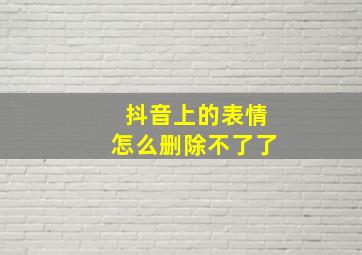 抖音上的表情
怎么删除不了了